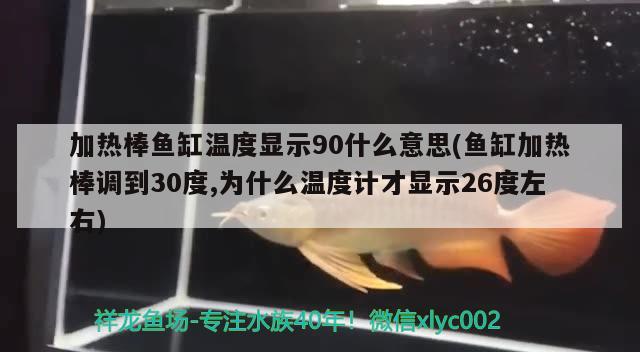 加热棒鱼缸温度显示90什么意思(鱼缸加热棒调到30度,为什么温度计才显示26度左右)

祥龙鱼场-专注水族40年！微信xlyc002